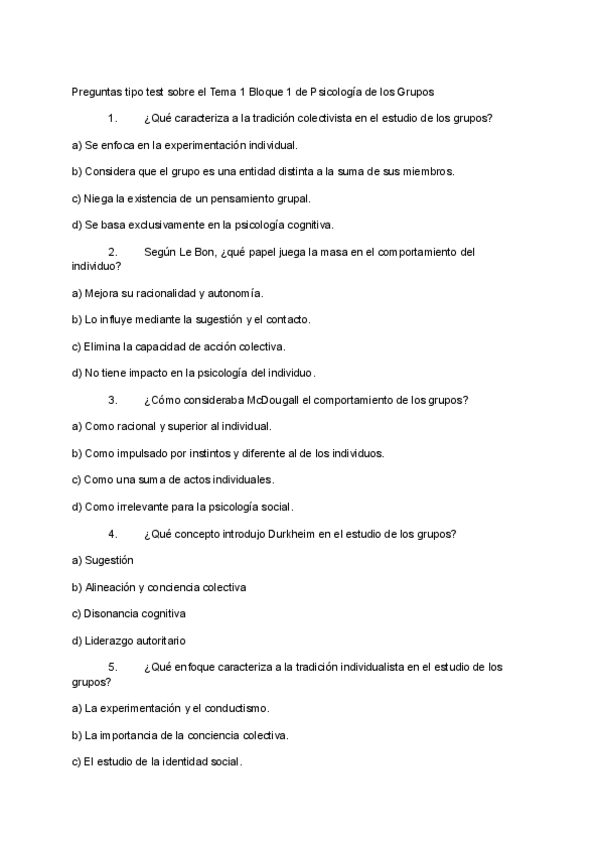 Preguntas tipo test sobre el Tema 1 Bloque 1 de Psicología de los Grupos

1. ¿Qué caracteriza a la tradición colectivista en el estudio de los grupos?

a) Se enfoca en la experimentación individual.

b) Considera que el grupo es una entidad distinta a la suma de sus miembros.

c) Niega la existencia de un pensamiento grupal.

d) Se basa exclusivamente en la psicología cognitiva.

2. Según Le Bon, ¿qué papel juega la masa en el comportamiento del individuo?

a) Mejora su racionalidad y autonomía.

b) Lo influye mediante la sugestión y el contacto.

c) Elimina la capacidad de acción colectiva.

d) No tiene impacto en la psicología del individuo.

3. ¿Cómo consideraba McDougall el comportamiento de los grupos?

a) Como racional y superior al individual.

b) Como impulsado por instintos y diferente al de los individuos.

c) Como una suma de actos individuales.

d) Como irrelevante para la psicología social.

4. ¿Qué concepto introdujo Durkheim en el estudio de los grupos?

a) Sugestión

b) Alineación y conciencia colectiva

c) Disonancia cognitiva

d) Liderazgo autoritario

5. ¿Qué enfoque caracteriza a la tradición individualista en el estudio de los grupos?

a) La experimentación y el conductismo.

b) La importancia de la conciencia colectiva.

c) El estudio de la identidad social.